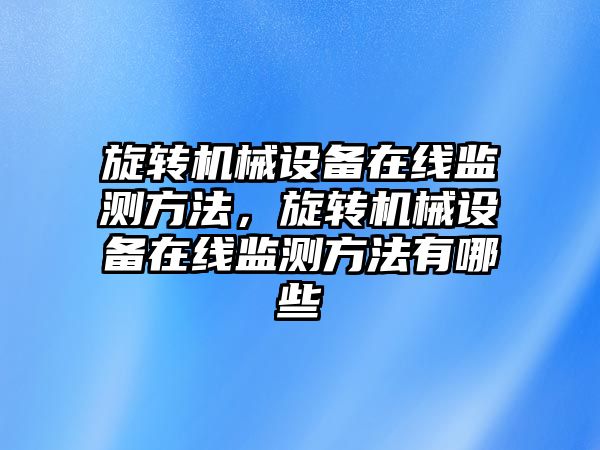 旋转机械设备在线监测方法，旋转机械设备在线监测方法有哪些